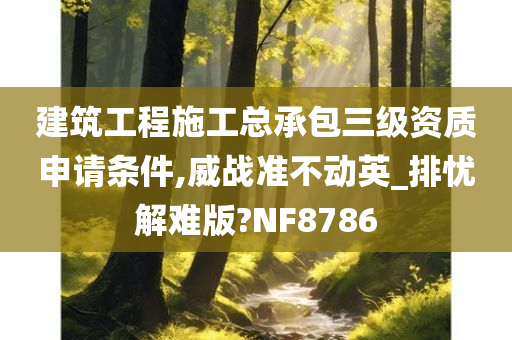 建筑工程施工总承包三级资质申请条件,威战准不动英_排忧解难版?NF8786